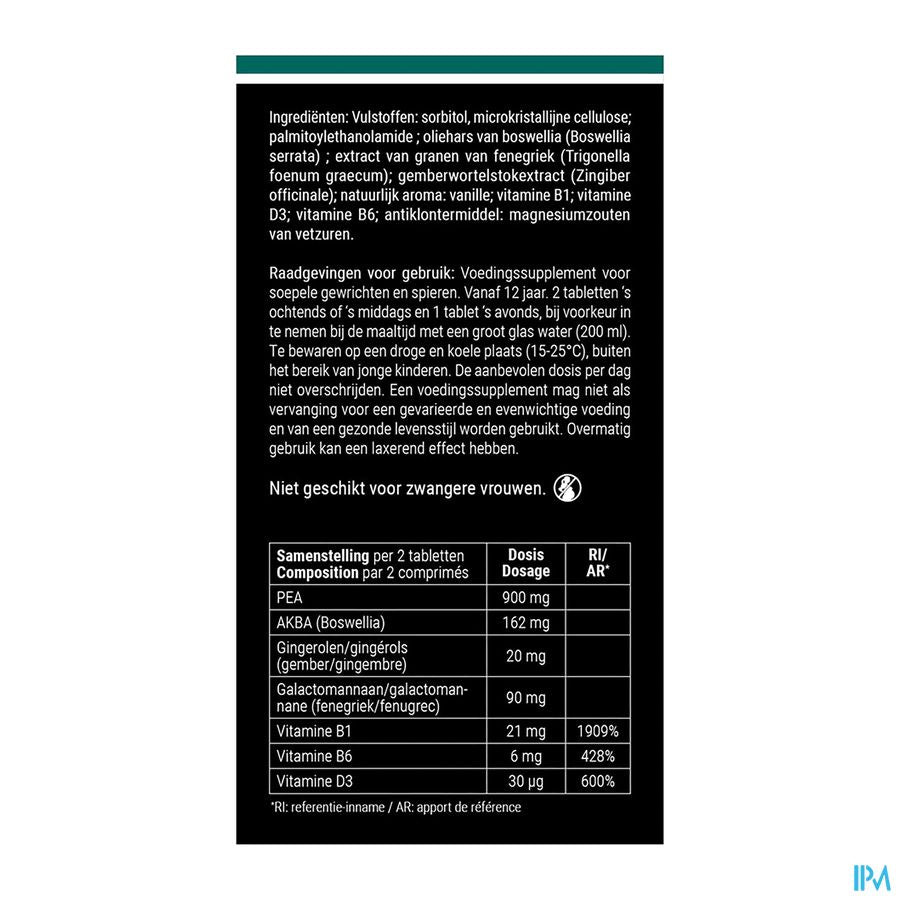 Ingrediënten: Vulstoffen: sorbitol, microkristallijne cellulose; palmitoylethanolamide ; oliehars van boswellia (Boswellia serrata) ; extract van granen van fenegriek (Trigonella foenum graecum); gemberwortelstokextract (Zingiber officinale); natuurlijk aroma: vanille; vitamine B1; vitamine D3; vitamine B6; antiklontermiddel: magnesiumzouten van vetzuren.

Raadgevingen voor gebruik: Voedingssupplement voor soepele gewrichten en spieren. Vanaf 12 jaar. 2 tabletten 's ochtends of 's middags en 1 tablet 's avonds, bij voorkeur in te nemen bij de maaltijd met een groot glas water (200 ml). Te bewaren op een droge en koele plaats (15-25°C), buiten het bereik van jonge kinderen. De aanbevolen dosis per dag niet overschrijden. Een voedingssupplement mag niet als vervanging voor een gevarieerde en evenwichtige voeding en van een gezonde levensstijl worden gebruikt. Overmatig gebruik kan een laxerend effect hebben.

Niet geschikt voor zwangere vrouwen.

| Samenstelling per 2 tabletten Composition par 2 comprimés | Dosis Dosage | RI/ AR* |
|---|---|---|
| PEA | 900 mg | |
| AKBA (Boswellia) | 162 mg | |
| Gingerolen/gingérols (gember/gingembre) | 20 mg | |
| Galactomannaan/galactomannane (fenegriek/fenugrec) | 90 mg | |
| Vitamine B1 | 21 mg | 1909% |
| Vitamine B6 | 6 mg | 428% |
| Vitamine D3 | 30 µg | 600% |

*RI: referentie-inname / AR: apport de référence

IPM